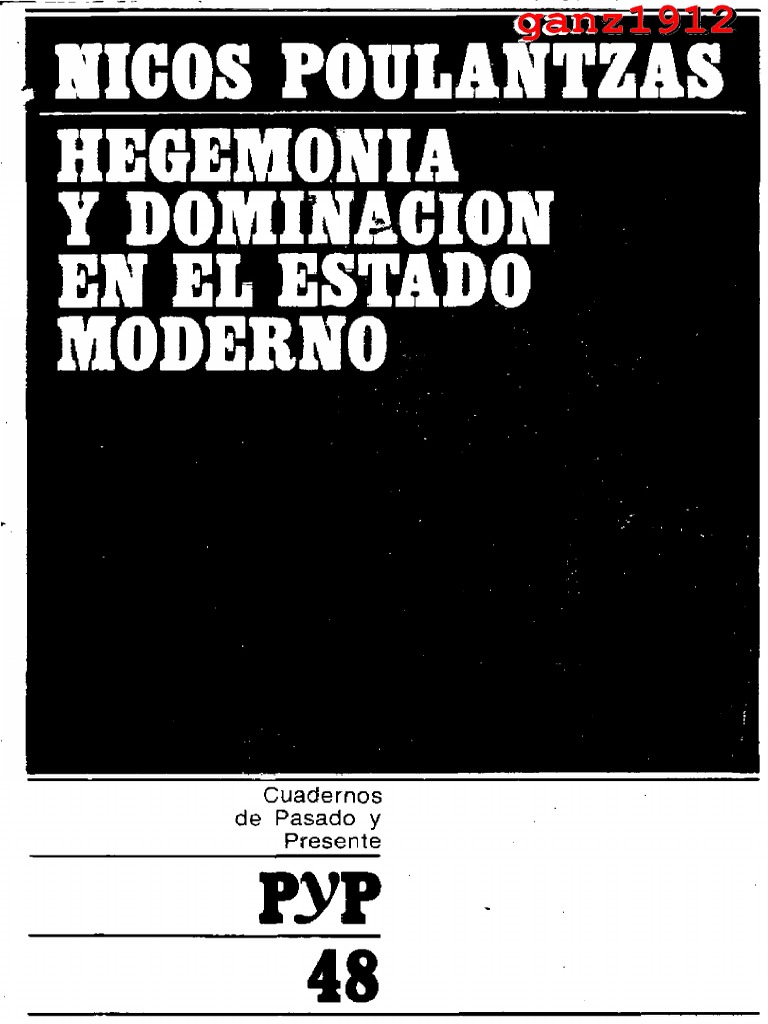 ganz1912

NICOS POULANTZAS

HEGEMONIA Y DOMINACION EN EL ESTADO MODERNO

Cuadernos de Pasado y Presente

PYP

48